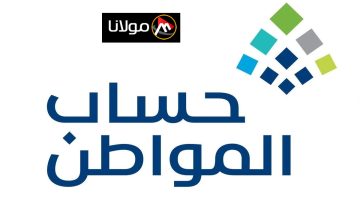 مولانا

حساب
المواطن